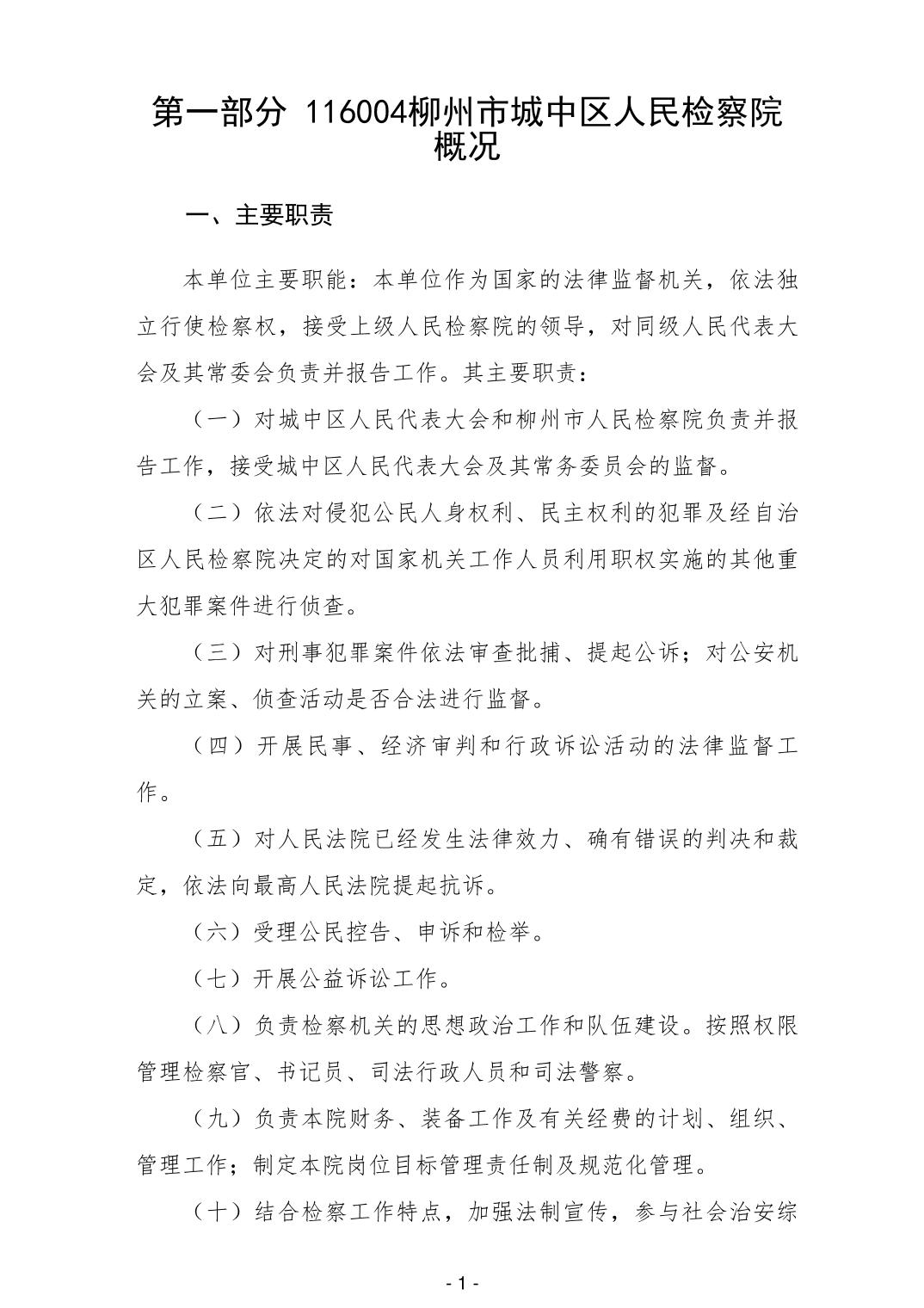 第一部分 116004柳州市城中区人民检察院概况

一、主要职责

本单位主要职能：本单位作为国家的法律监督机关，依法独立行使检察权，接受上级人民检察院的领导，对同级人民代表大会及其常委会负责并报告工作。其主要职责：

（一）对城中区人民代表大会和柳州市人民检察院负责并报告工作，接受城中区人民代表大会及其常务委员会的监督。

（二）依法对侵犯公民人身权利、民主权利的犯罪及经自治区人民检察院决定的对国家机关工作人员利用职权实施的其他重大犯罪案件进行侦查。

（三）对刑事犯罪案件依法审查批捕、提起公诉；对公安机关的立案、侦查活动是否合法进行监督。

（四）开展民事、经济审判和行政诉讼活动的法律监督工作。

（五）对人民法院已经发生法律效力、确有错误的判决和裁定，依法向最高人民法院提起抗诉。

（六）受理公民控告、申诉和检举。

（七）开展公益诉讼工作。

（八）负责检察机关的思想政治工作和队伍建设。按照权限管理检察官、书记员、司法行政人员和司法警察。

（九）负责本院财务、装备工作及有关经费的计划、组织、管理工作；制定本院岗位目标管理责任制及规范化管理。

（十）结合检察工作特点，加强法制宣传，参与社会治安综

- 1 -